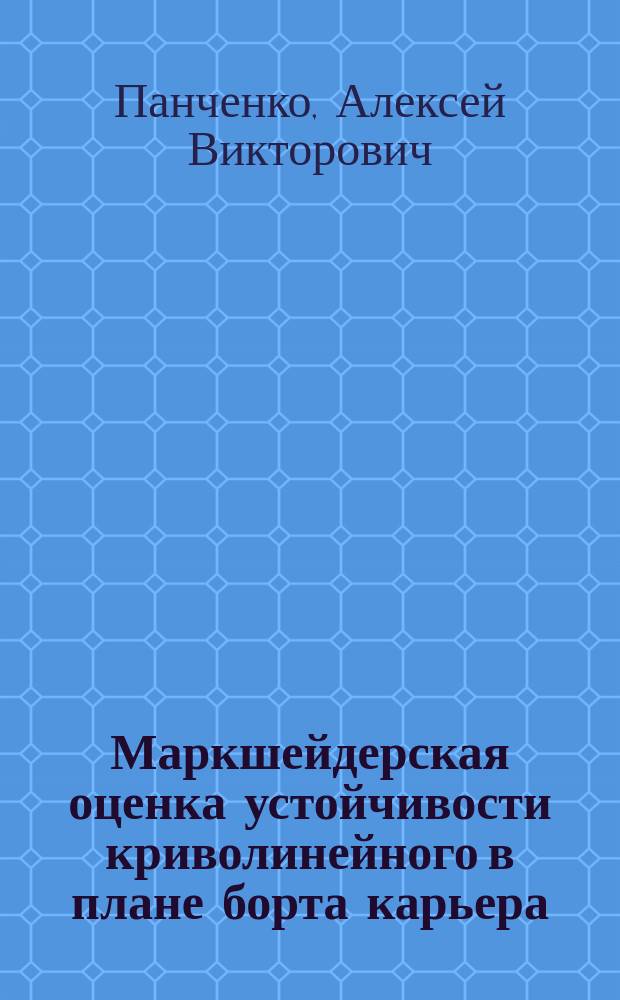 Панченко, Алексей Викторович

Маркшейдерская оценка устойчивости криволинейного в плане борта карьера